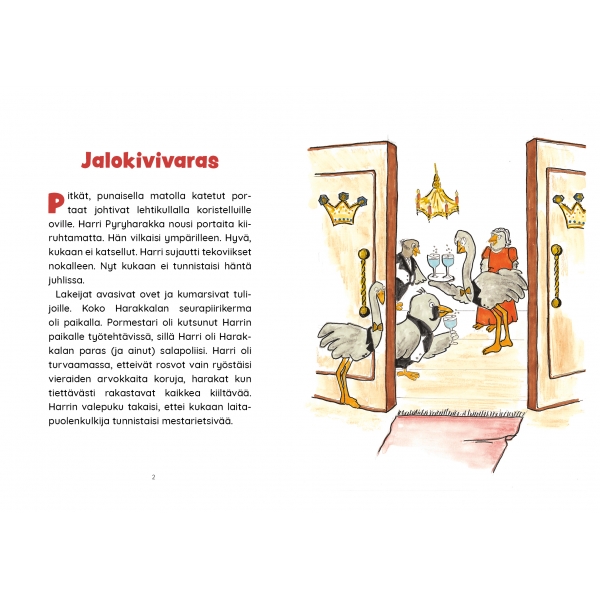 Jalokivivaras

Pitkät, punaisella matolla katetut portaat johtivat lehtikullalla koristelluille oville. Harri Pyryharakka nousi portaita kiiruhtamatta. Hän vilkaisi ympärilleen. Hyvä, kukaan ei katsellut. Harri sujautti tekoviikset nokalleen. Nyt kukaan ei tunnistaisi häntä juhlissa.

Lakeijat avasivat ovet ja kumarsivat tulijoille. Koko Harakkalan seurapiirikerma oli paikalla. Pormestari oli kutsunut Harrin paikalle työtehtävissä, sillä Harri oli Harakkalan paras (ja ainut) salapoliisi. Harri oli turvaamassa, etteivät rosvot vain ryöstäisi vieraiden arvokkaita koruja, harakat kun tiettävästi rakastavat kaikkea kiiltävää. Harrin valepuku takaisi, ettei kukaan laitapuolenkulkija tunnistaisi mestarietsivää.

2